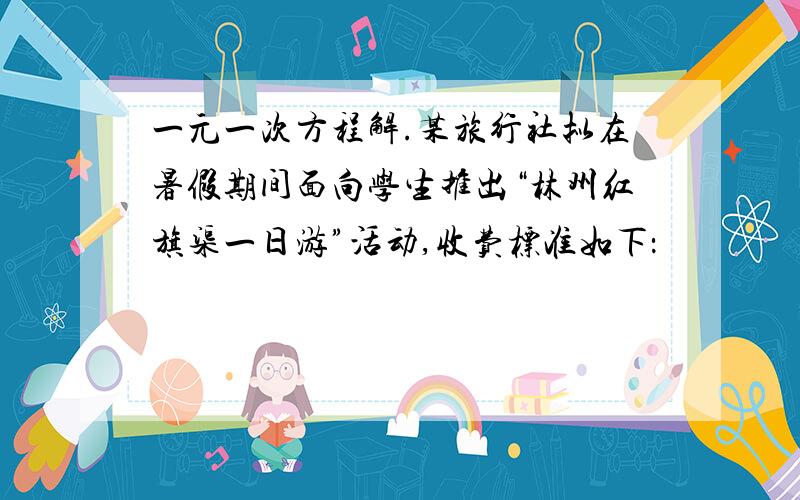 一元一次方程解.某旅行社拟在暑假期间面向学生推出“林州红旗渠一日游”活动,收费标准如下: